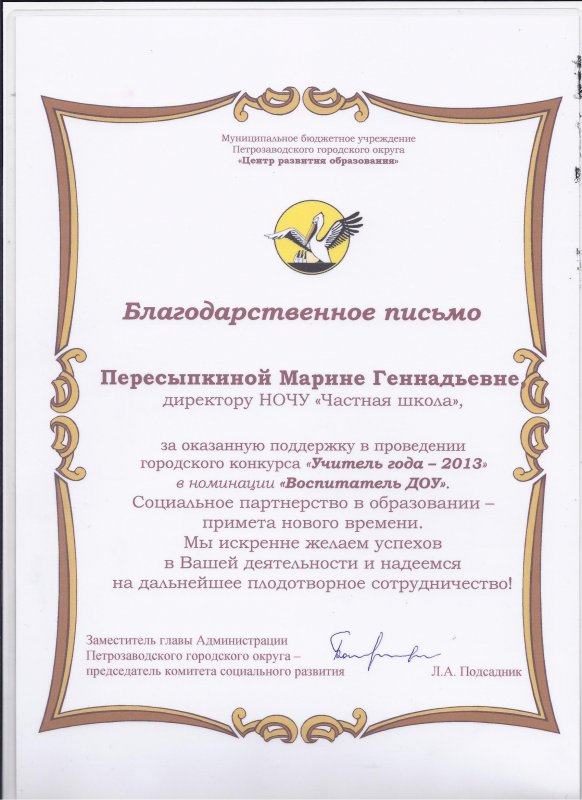 Муниципальное бюджетное учреждение
Петрозаводского городского округа
«Центр развития образования»

Благодарственное письмо

Пересыпкиной Марине Геннадьевне,
директору НОЧУ «Частная школа»,

за оказанную поддержку в проведении городского конкурса «Учитель года – 2013» в номинации «Воспитатель ДОУ».
Социальное партнерство в образовании – примета нового времени.
Мы искренне желаем успехов в Вашей деятельности и надеемся на дальнейшее плодотворное сотрудничество!

Заместитель главы Администрации
Петрозаводского городского округа –
председатель комитета социального развития
Л.А. Подсадник